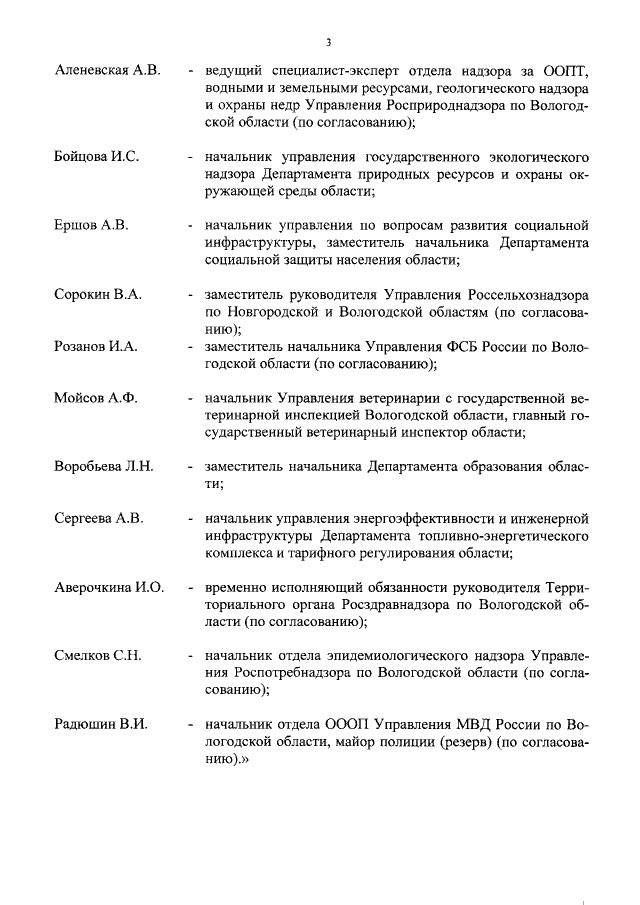 3

Аленевская А.В. - ведущий специалист-эксперт отдела надзора за ООПТ, водными и земельными ресурсами, геологического надзора и охраны недр Управления Росприроднадзора по Вологодской области (по согласованию);

Бойцова И.С. - начальник управления государственного экологического надзора Департамента природных ресурсов и охраны окружающей среды области;

Ершов А.В. - начальник управления по вопросам развития социальной инфраструктуры, заместитель начальника Департамента социальной защиты населения области;

Сорокин В.А. - заместитель руководителя Управления Россельхознадзора по Новгородской и Вологодской областям (по согласованию);

Розанов И.А. - заместитель начальника Управления ФСБ России по Вологодской области (по согласованию);

Мойсов А.Ф. - начальник Управления ветеринарии с государственной ветеринарной инспекцией Вологодской области, главный государственный ветеринарный инспектор области;

Воробьева Л.Н. - заместитель начальника Департамента образования области;

Сергеева А.В. - начальник управления энергоэффективности и инженерной инфраструктуры Департамента топливно-энергетического комплекса и тарифного регулирования области;

Аверочкина И.О. - временно исполняющий обязанности руководителя Территориального органа Росздравнадзора по Вологодской области (по согласованию);

Смелков С.Н. - начальник отдела эпидемиологического надзора Управления Роспотребнадзора по Вологодской области (по согласованию);

Радюшин В.И. - начальник отдела ОООП Управления МВД России по Вологодской области, майор полиции (резерв) (по согласованию).»